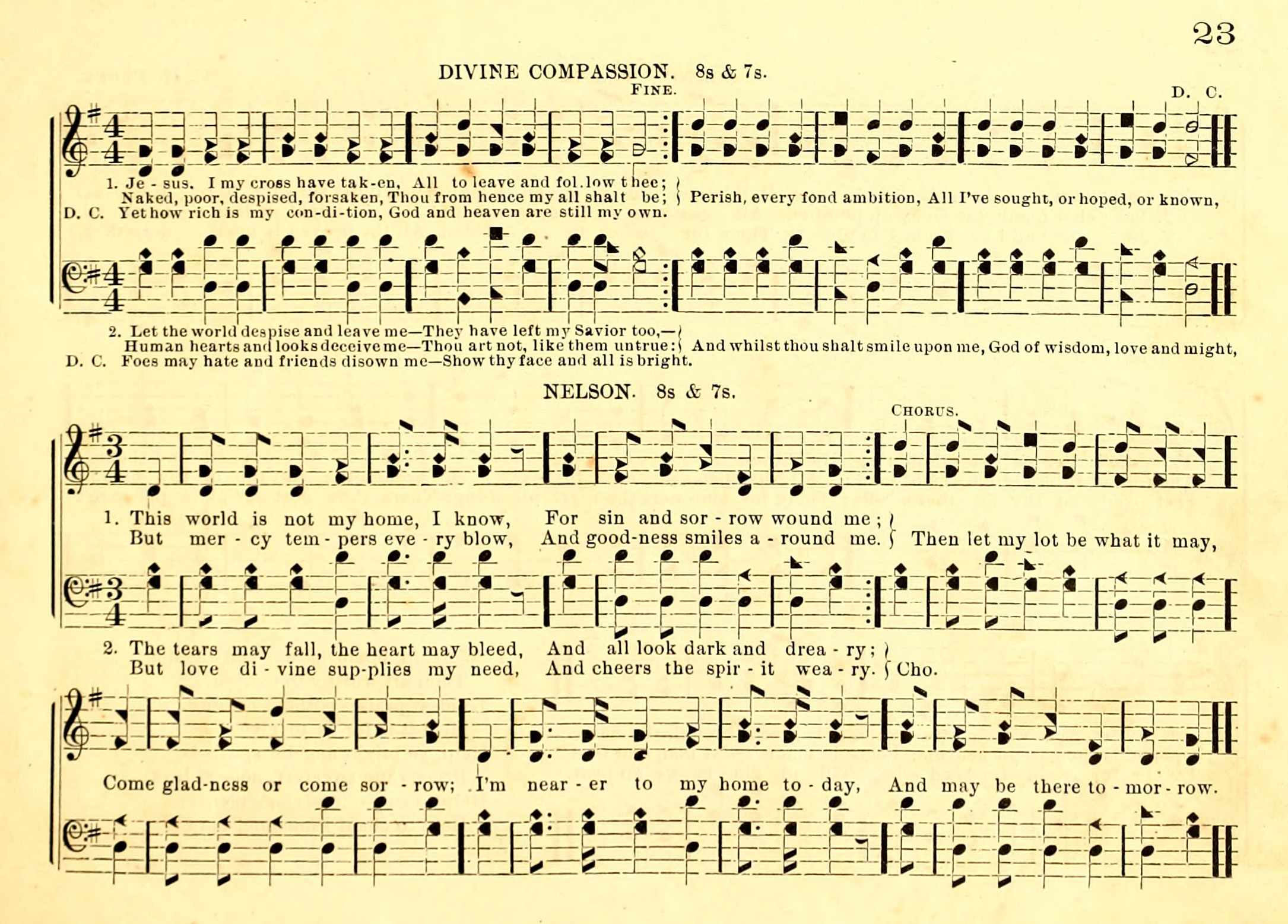 23

DIVINE COMPASSION. 8s & 7s.

FINE.

D. C.

1. Je - sus. I my cross have tak-en, All to leave and fol.low thee;
Naked, poor, despised, forsaken, Thou from hence my all shalt be; Perish, every fond ambition, All I've sought, or hoped, or known,
D. C. Yet how rich is my con-di-tion, God and heaven are still my own.

2. Let the world despise and leave me—They have left my Savior too,—
Human hearts and looks deceive me—Thou art not, like them untrue: And whilst thou shalt smile upon me, God of wisdom, love and might,
D. C. Foes may hate and friends disown me—Show thy face and all is bright.

NELSON. 8s & 7s.

CHORUS.

1. This world is not my home, I know, For sin and sor - row wound me;
But mer - cy tem - pers eve - ry blow, And good-ness smiles a - round me. Then let my lot be what it may,

2. The tears may fall, the heart may bleed, And all look dark and drea - ry;
But love di - vine sup-plies my need, And cheers the spir - it wea - ry. Cho.

Come glad-ness or come sor - row; I'm near - er to my home to - day, And may be there to - mor - row.